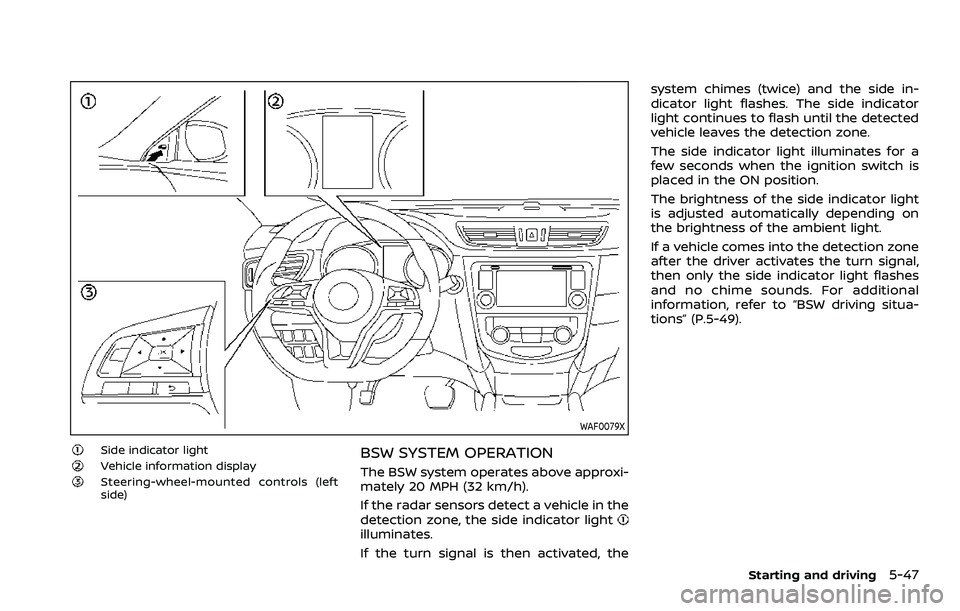 ①

②

③

WAF0079X

① Side indicator light
② Vehicle information display
③ Steering-wheel-mounted controls (left side)

BSW SYSTEM OPERATION

The BSW system operates above approximately 20 MPH (32 km/h).

If the radar sensors detect a vehicle in the detection zone, the side indicator light ① illuminates.

If the turn signal is then activated, the system chimes (twice) and the side indicator light flashes. The side indicator light continues to flash until the detected vehicle leaves the detection zone.

The side indicator light illuminates for a few seconds when the ignition switch is placed in the ON position.

The brightness of the side indicator light is adjusted automatically depending on the brightness of the ambient light.

If a vehicle comes into the detection zone after the driver activates the turn signal, then only the side indicator light flashes and no chime sounds. For additional information, refer to "BSW driving situations" (P.5-49).

Starting and driving 5-47

carmanualsonline.info